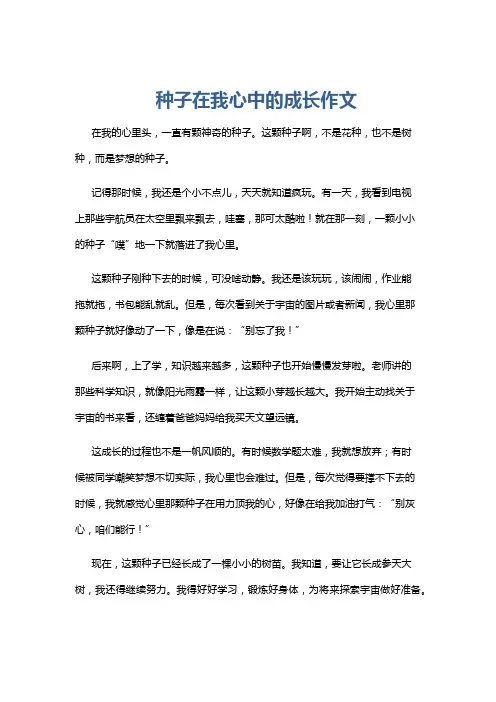 种子在我心中的成长作文

在我的心里头，一直有颗神奇的种子。这颗种子啊，不是花种，也不是树种，而是梦想的种子。

记得那时候，我还是个小不点儿，天天就知道疯玩。有一天，我看到电视上那些宇航员在太空里飘来飘去，哇塞，那可太酷啦！就在那一刻，一颗小小的种子“噗”地一下就落进了我心里。

这颗种子刚种下去的时候，可没啥动静。我还是该玩玩，该闹闹，作业能拖就拖，书包能乱就乱。但是，每次看到关于宇宙的图片或者新闻，我心里那颗种子就好像动了一下，像是在说：“别忘了我！”

后来啊，上了学，知识越来越多，这颗种子也开始慢慢发芽啦。老师讲的那些科学知识，就像阳光雨露一样，让这颗小芽越长越大。我开始主动找关于宇宙的书来看，还缠着爸爸妈妈给我买天文望远镜。

这成长的过程也不是一帆风顺的。有时候数学题太难，我就想放弃；有时候被同学嘲笑梦想不切实际，我心里也会难过。但是，每次觉得要撑不下去的时候，我就感觉心里那颗种子在用力顶我的心，好像在给我加油打气：“别灰心，咱们能行！”

现在，这颗种子已经长成了一棵小小的树苗。我知道，要让它长成参天大树，我还得继续努力。我得好好学习，锻炼好身体，为将来探索宇宙做好准备。